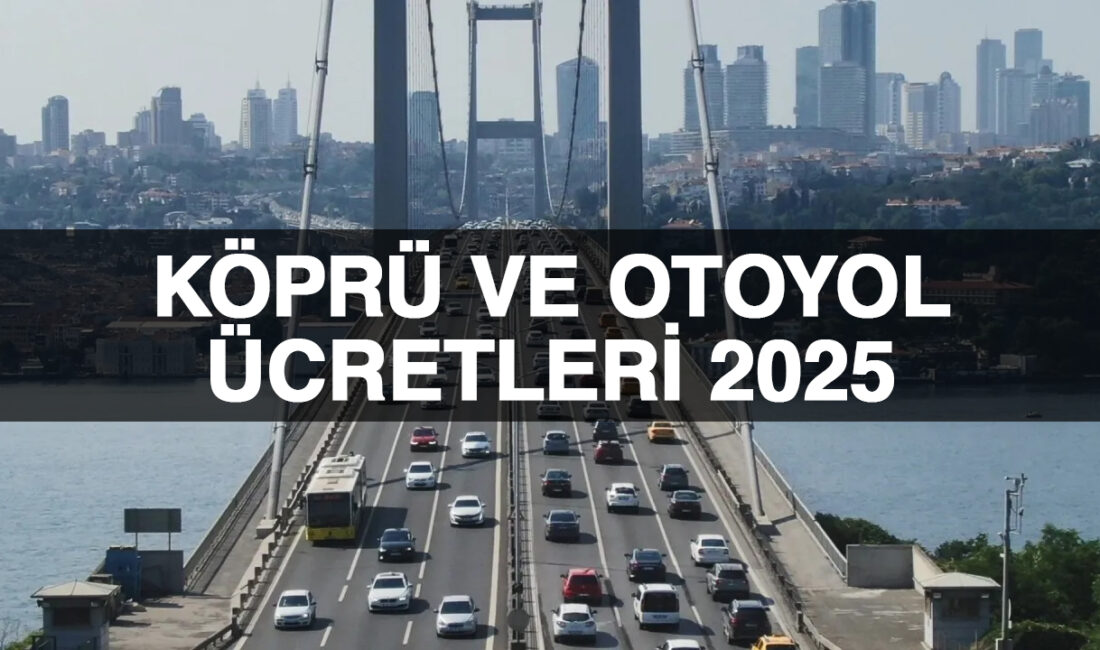 KÖPRÜ VE OTOYOL ÜCRETLERİ 2025